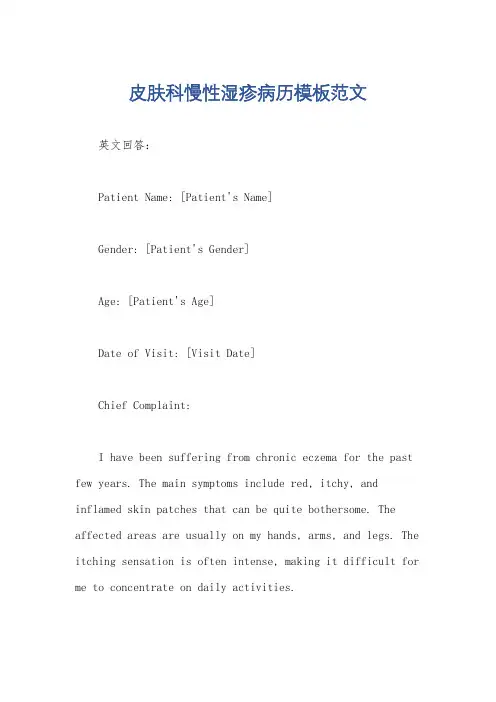 皮肤科慢性湿疹病历模板范文

英文回答:

Patient Name: [Patient's Name]

Gender: [Patient's Gender]

Age: [Patient's Age]

Date of Visit: [Visit Date]

Chief Complaint:

I have been suffering from chronic eczema for the past few years. The main symptoms include red, itchy, and inflamed skin patches that can be quite bothersome. The affected areas are usually on my hands, arms, and legs. The itching sensation is often intense, making it difficult for me to concentrate on daily activities.